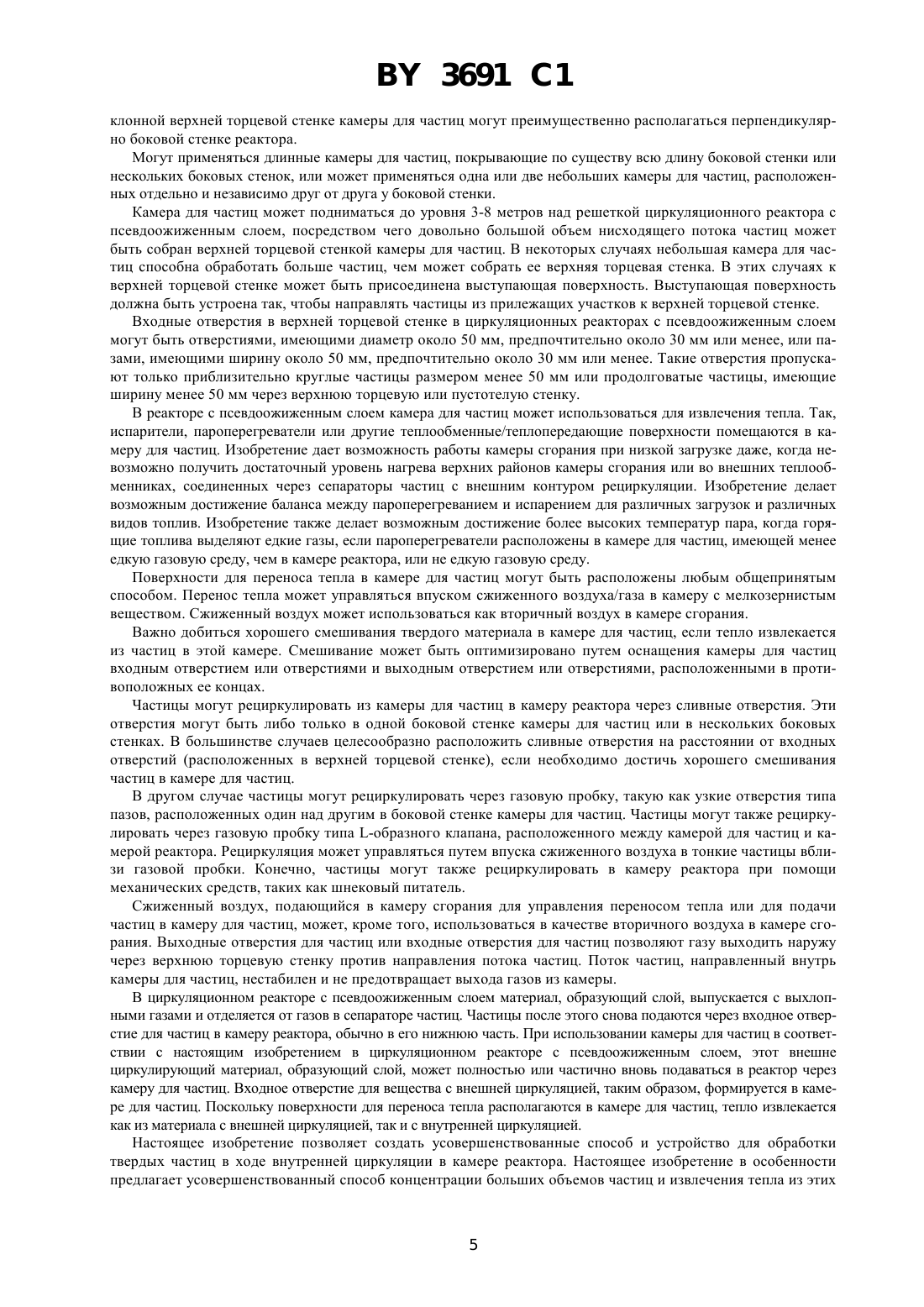 BY 3691 C1

клонной верхней торцевой стенке камеры для частиц могут преимущественно располагаться перпендикулярно боковой стенке реактора.

Могут применяться длинные камеры для частиц, покрывающие по существу всю длину боковой стенки или нескольких боковых стенок, или может применяться одна или две небольших камеры для частиц, расположенных отдельно и независимо друг от друга у боковой стенки.

Камера для частиц может подниматься до уровня 3-8 метров над решеткой циркуляционного реактора с псевдоожиженным слоем, посредством чего довольно большой объем нисходящего потока частиц может быть собран верхней торцевой стенкой камеры для частиц. В некоторых случаях небольшая камера для частиц способна обработать больше частиц, чем может собрать ее верхняя торцевая стенка. В этих случаях к верхней торцевой стенке может быть присоединена выступающая поверхность. Выступающая поверхность должна быть устроена так, чтобы направлять частицы из прилежащих участков к верхней торцевой стенке.

Входные отверстия в верхней торцевой стенке в циркуляционных реакторах с псевдоожиженным слоем могут быть отверстиями, имеющими диаметр около 50 мм, предпочтительно около 30 мм или менее, или пазами, имеющими ширину около 50 мм, предпочтительно около 30 мм или менее. Такие отверстия пропускают только приблизительно круглые частицы размером менее 50 мм или продолговатые частицы, имеющие ширину менее 50 мм через верхнюю торцевую или пустотелую стенку.

В реакторе с псевдоожиженным слоем камера для частиц может использоваться для извлечения тепла. Так, испарители, пароперегреватели или другие теплообменные/теплопередающие поверхности помещаются в камеру для частиц. Изобретение дает возможность работы камеры сгорания при низкой загрузке даже, когда невозможно получить достаточный уровень нагрева верхних районов камеры сгорания или во внешних теплообменниках, соединенных через сепараторы частиц с внешним контуром рециркуляции. Изобретение делает возможным достижение баланса между пароперегреванием и испарением для различных загрузок и различных видов топлив. Изобретение также делает возможным достижение более высоких температур пара, когда горящие топлива выделяют едкие газы, если пароперегреватели расположены в камере для частиц, имеющей менее едкую газовую среду, чем в камере реактора, или не едкую газовую среду.

Поверхности для переноса тепла в камере для частиц могут быть расположены любым общепринятым способом. Перенос тепла может управляться впуском сжиженного воздуха/газа в камеру с мелкозернистым веществом. Сжиженный воздух может использоваться как вторичный воздух в камере сгорания.

Важно добиться хорошего смешивания твердого материала в камере для частиц, если тепло извлекается из частиц в этой камере. Смешивание может быть оптимизировано путем оснащения камеры для частиц входным отверстием или отверстиями и выходным отверстием или отверстиями, расположенными в противоположных ее концах.

Частицы могут рециркулировать из камеры для частиц в камеру реактора через сливные отверстия. Эти отверстия могут быть либо только в одной боковой стенке камеры для частиц или в нескольких боковых стенках. В большинстве случаев целесообразно расположить сливные отверстия на расстоянии от входных отверстий (расположенных в верхней торцевой стенке), если необходимо достичь хорошего смешивания частиц в камере для частиц.

В другом случае частицы могут рециркулировать через газовую пробку, такую как узкие отверстия типа пазов, расположенных один над другим в боковой стенке камеры для частиц. Частицы могут также рециркулировать через газовую пробку типа L-образного клапана, расположенного между камерой для частиц и камерой реактора. Рециркуляция может управляться путем впуска сжиженного воздуха в тонкие частицы вблизи газовой пробки. Конечно, частицы могут также рециркулировать в камеру реактора при помощи механических средств, таких как шнековый питатель.

Сжиженный воздух, подающийся в камеру сгорания для управления переносом тепла или для подачи частиц в камеру для частиц, может, кроме того, использоваться в качестве вторичного воздуха в камере сгорания. Выходные отверстия для частиц или входные отверстия для частиц позволяют газу выходить наружу через верхнюю торцевую стенку против направления потока частиц. Поток частиц, направленный внутрь камеры для частиц, нестабилен и не предотвращает выхода газов из камеры.

В циркуляционном реакторе с псевдоожиженным слоем материал, образующий слой, выпускается с выхлопными газами и отделяется от газов в сепараторе частиц. Частицы после этого снова подаются через входное отверстие для частиц в камеру реактора, обычно в его нижнюю часть. При использовании камеры для частиц в соответствии с настоящим изобретением в циркуляционном реакторе с псевдоожиженным слоем, этот внешне циркулирующий материал, образующий слой, может полностью или частично вновь подаваться в реактор через камеру для частиц. Входное отверстие для вещества с внешней циркуляцией, таким образом, формируется в камере для частиц. Поскольку поверхности для переноса тепла располагаются в камере для частиц, тепло извлекается как из материала с внешней циркуляцией, так и с внутренней циркуляцией.

Настоящее изобретение позволяет создать усовершенствованные способ и устройство для обработки твердых частиц в ходе внутренней циркуляции в камере реактора. Настоящее изобретение в особенности предлагает усовершенствованный способ концентрации больших объемов частиц и извлечения тепла из этих

5